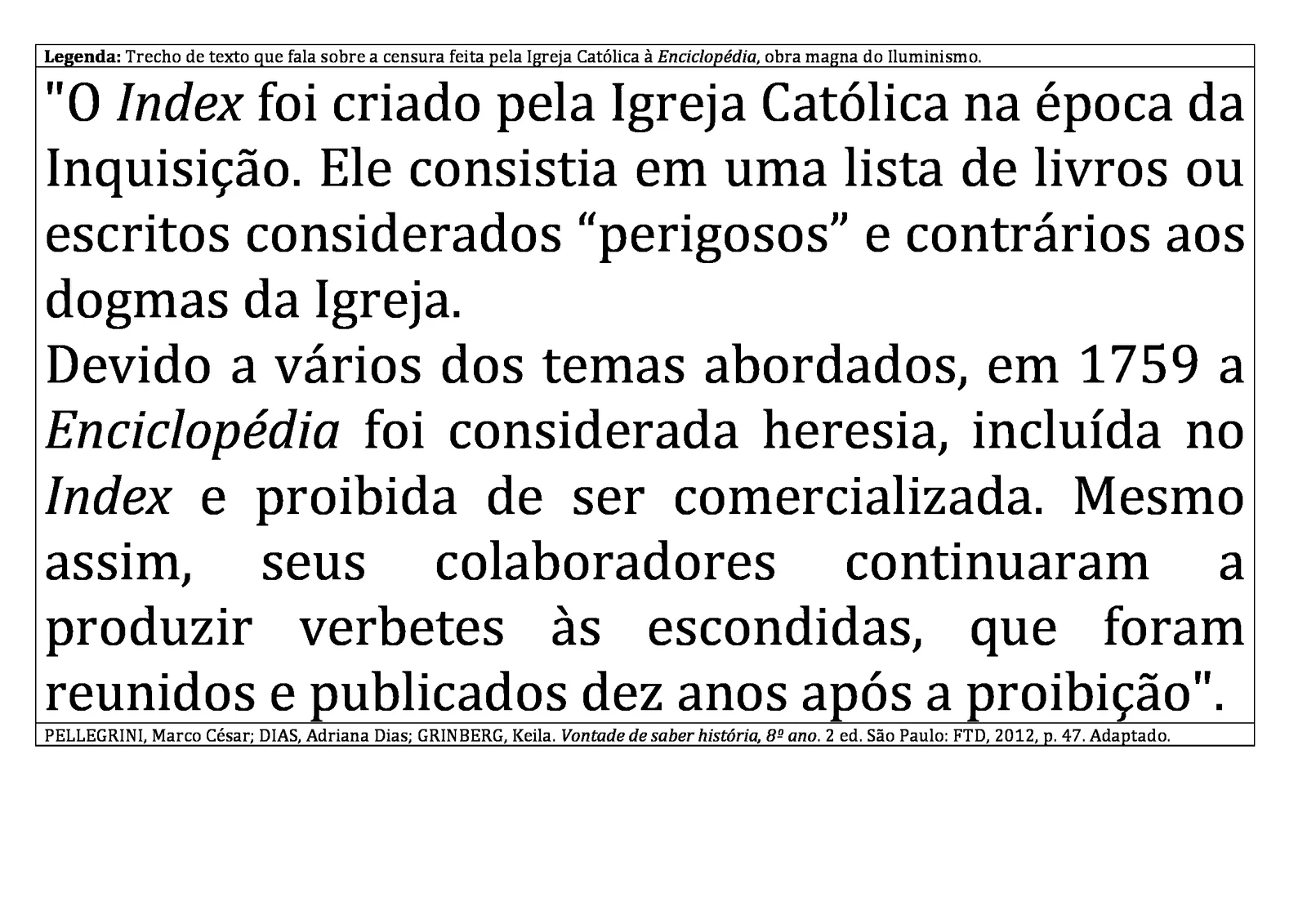 Legenda: Trecho de texto que fala sobre a censura feita pela Igreja Católica à Enciclopédia, obra magna do Iluminismo.

"O Index foi criado pela Igreja Católica na época da Inquisição. Ele consistia em uma lista de livros ou escritos considerados “perigosos” e contrários aos dogmas da Igreja.
Devido a vários dos temas abordados, em 1759 a Enciclopédia foi considerada heresia, incluída no Index e proibida de ser comercializada. Mesmo assim, seus colaboradores continuaram a produzir verbetes às escondidas, que foram reunidos e publicados dez anos após a proibição".

PELLEGRINI, Marco César; DIAS, Adriana Dias; GRINBERG, Keila. Vontade de saber história, 8º ano. 2 ed. São Paulo: FTD, 2012, p. 47. Adaptado.